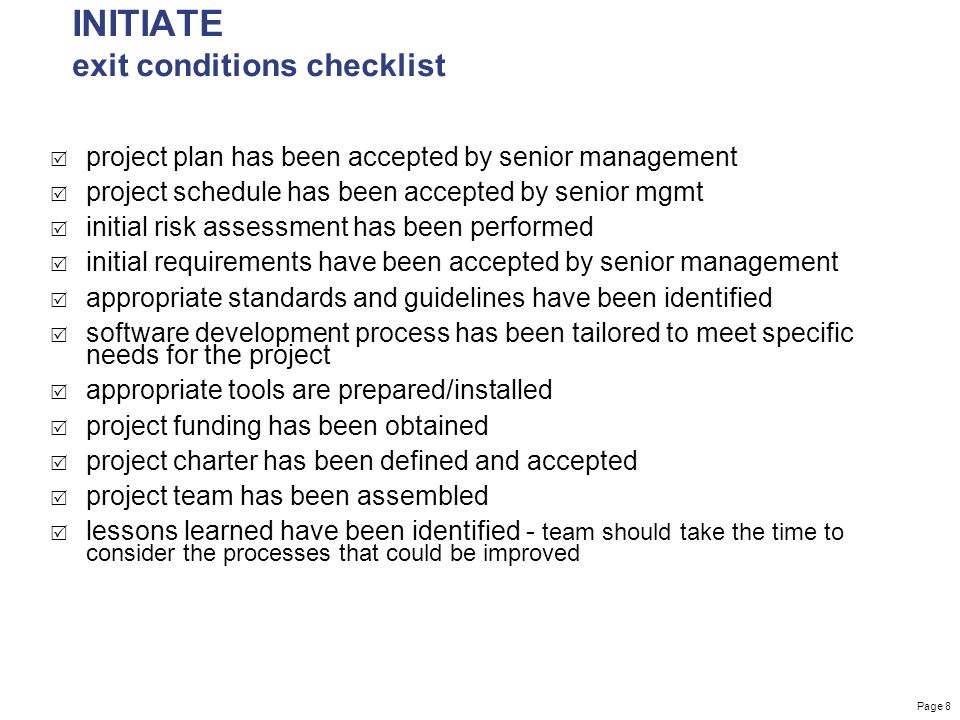 INITIATE
exit conditions checklist

☑ project plan has been accepted by senior management
☑ project schedule has been accepted by senior mgmt
☑ initial risk assessment has been performed
☑ initial requirements have been accepted by senior management
☑ appropriate standards and guidelines have been identified
☑ software development process has been tailored to meet specific needs for the project
☑ appropriate tools are prepared/installed
☑ project funding has been obtained
☑ project charter has been defined and accepted
☑ project team has been assembled
☑ lessons learned have been identified - team should take the time to consider the processes that could be improved

Page 8